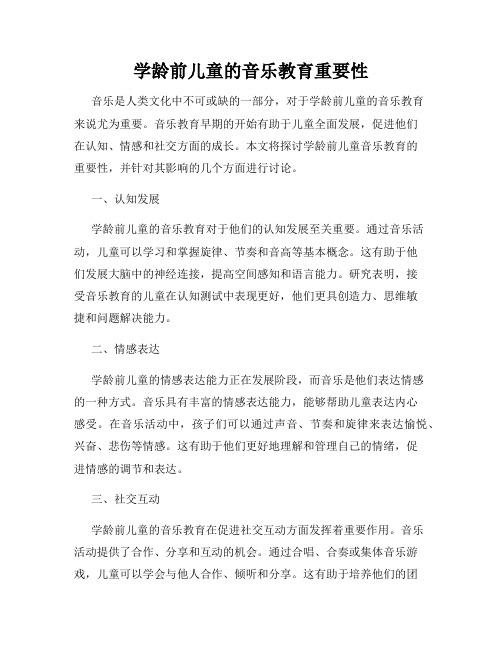 学龄前儿童的音乐教育重要性

音乐是人类文化中不可或缺的一部分，对于学龄前儿童的音乐教育来说尤为重要。音乐教育早期的开始有助于儿童全面发展，促进他们在认知、情感和社交方面的成长。本文将探讨学龄前儿童音乐教育的重要性，并针对其影响的几个方面进行讨论。

一、认知发展

学龄前儿童的音乐教育对于他们的认知发展至关重要。通过音乐活动，儿童可以学习和掌握旋律、节奏和音高等基本概念。这有助于他们发展大脑中的神经连接，提高空间感知和语言能力。研究表明，接受音乐教育的儿童在认知测试中表现更好，他们更具创造力、思维敏捷和问题解决能力。

二、情感表达

学龄前儿童的情感表达能力正在发展阶段，而音乐是他们表达情感的一种方式。音乐具有丰富的情感表达能力，能够帮助儿童表达内心感受。在音乐活动中，孩子们可以通过声音、节奏和旋律来表达愉悦、兴奋、悲伤等情感。这有助于他们更好地理解和管理自己的情绪，促进情感的调节和表达。

三、社交互动

学龄前儿童的音乐教育在促进社交互动方面发挥着重要作用。音乐活动提供了合作、分享和互动的机会。通过合唱、合奏或集体音乐游戏，儿童可以学会与他人合作、倾听和分享。这有助于培养他们的团